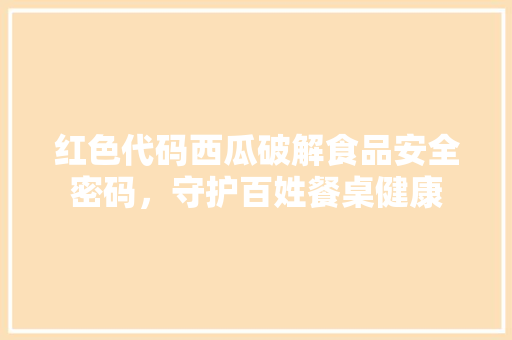 红色代码西瓜破解食品安全密码，守护百姓餐桌健康